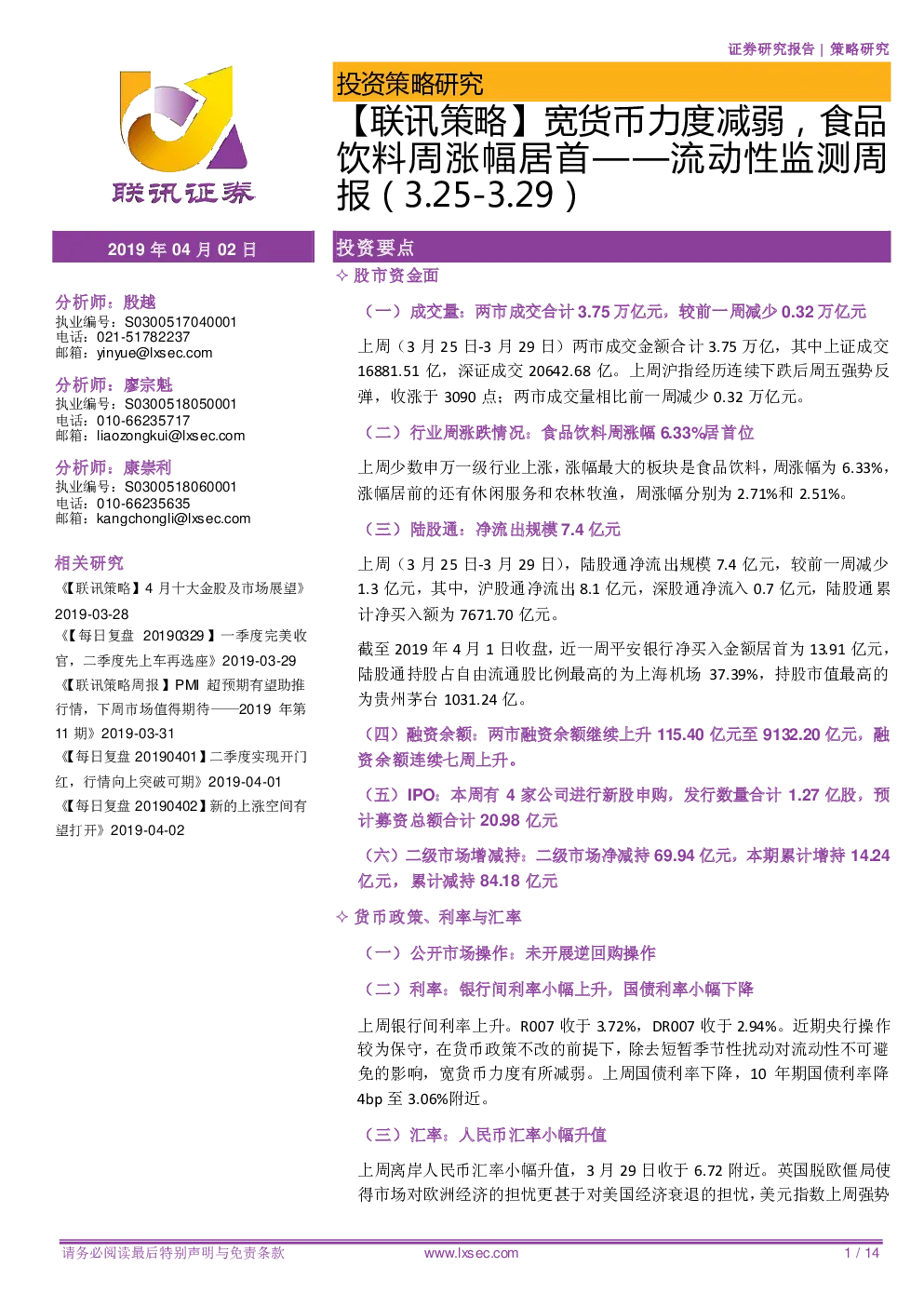 证券研究报告 | 策略研究

联讯证券

投资策略研究

【联讯策略】宽货币力度减弱，食品饮料周涨幅居首——流动性监测周报（3.25-3.29）

2019 年 04 月 02 日

分析师：殷越
执业编号：S0300517040001
电话：021-51782237
邮箱：yinyue@lxsec.com

分析师：廖宗魁
执业编号：S0300518050001
电话：010-66235717
邮箱：liaozongkui@lxsec.com

分析师：康崇利
执业编号：S0300518060001
电话：010-66235635
邮箱：kangchongli@lxsec.com

相关研究

《【联讯策略】4 月十大金股及市场展望》2019-03-28

《【每日复盘 20190329】一季度完美收官，二季度先上车再选座》2019-03-29

《【联讯策略周报】PMI 超预期有望助推行情，下周市场值得期待——2019 年第 11 期》2019-03-31

《【每日复盘 20190401】二季度实现开门红，行情向上突破可期》2019-04-01

《【每日复盘 20190402】新的上涨空间有望打开》2019-04-02

投资要点

✧ 股市资金面

（一）成交量：两市成交合计 3.75 万亿元，较前一周减少 0.32 万亿元

上周（3 月 25 日-3 月 29 日）两市成交金额合计 3.75 万亿，其中上证成交 16881.51 亿，深证成交 20642.68 亿。上周沪指经历连续下跌后周五强势反弹，收涨于 3090 点；两市成交量相比前一周减少 0.32 万亿元。

（二）行业周涨跌情况：食品饮料周涨幅 6.33%居首位

上周少数申万一级行业上涨，涨幅最大的板块是食品饮料，周涨幅为 6.33%，涨幅居前的还有休闲服务和农林牧渔，周涨幅分别为 2.71%和 2.51%。

（三）陆股通：净流出规模 7.4 亿元

上周（3 月 25 日-3 月 29 日），陆股通净流出规模 7.4 亿元，较前一周减少 1.3 亿元，其中，沪股通净流出 8.1 亿元，深股通净流入 0.7 亿元，陆股通累计净买入额为 7671.70 亿元。

截至 2019 年 4 月 1 日收盘，近一周平安银行净买入金额居首为 13.91 亿元，陆股通持股占自由流通股比例最高的为上海机场 37.39%，持股市值最高的为贵州茅台 1031.24 亿。

（四）融资余额：两市融资余额继续上升 115.40 亿元至 9132.20 亿元，融资余额连续七周上升。

（五）IPO：本周有 4 家公司进行新股申购，发行数量合计 1.27 亿股，预计募资总额合计 20.98 亿元

（六）二级市场增减持：二级市场净减持 69.94 亿元，本期累计增持 14.24 亿元，累计减持 84.18 亿元

✧ 货币政策、利率与汇率

（一）公开市场操作：未开展逆回购操作

（二）利率：银行间利率小幅上升，国债利率小幅下降

上周银行间利率上升。R007 收于 3.72%，DR007 收于 2.94%。近期央行操作较为保守，在货币政策不改的前提下，除去短暂季节性扰动对流动性不可避免的影响，宽货币力度有所减弱。上周国债利率下降，10 年期国债利率降 4bp 至 3.06%附近。

（三）汇率：人民币汇率小幅升值

上周离岸人民币汇率小幅升值，3 月 29 日收于 6.72 附近。英国脱欧僵局使得市场对欧洲经济的担忧更甚于对美国经济衰退的担忧，美元指数上周强势

请务必阅读最后特别声明与免责条款 www.lxsec.com 1 / 14